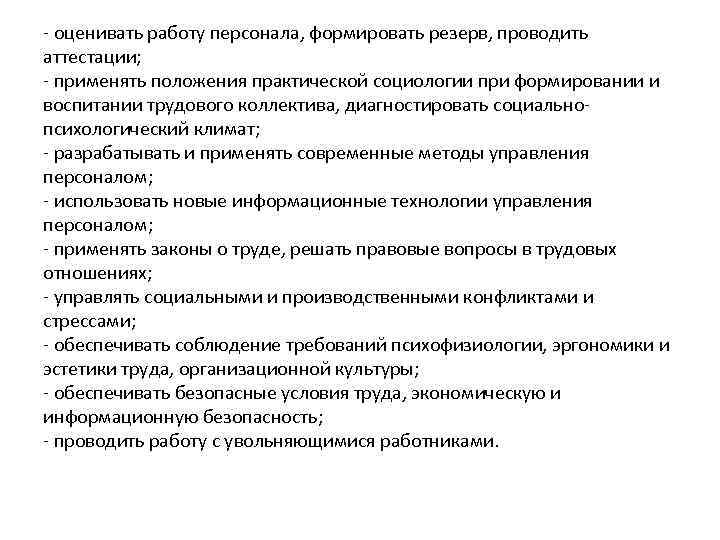 - оценивать работу персонала, формировать резерв, проводить аттестации;
- применять положения практической социологии при формировании и воспитании трудового коллектива, диагностировать социально-психологический климат;
- разрабатывать и применять современные методы управления персоналом;
- использовать новые информационные технологии управления персоналом;
- применять законы о труде, решать правовые вопросы в трудовых отношениях;
- управлять социальными и производственными конфликтами и стрессами;
- обеспечивать соблюдение требований психофизиологии, эргономики и эстетики труда, организационной культуры;
- обеспечивать безопасные условия труда, экономическую и информационную безопасность;
- проводить работу с увольняющимися работниками.